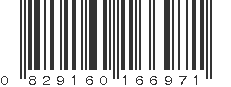 0 829160 166971